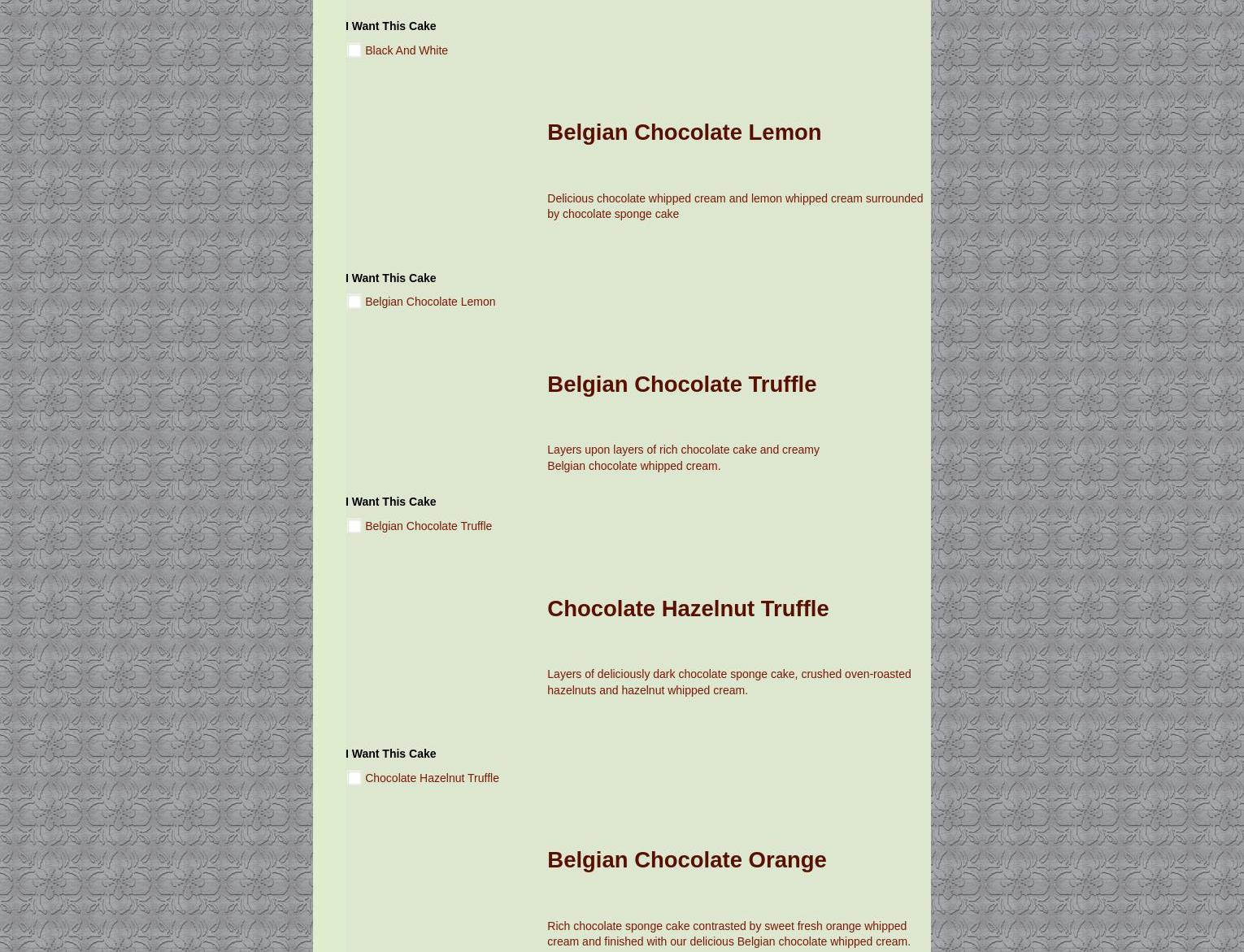 I Want This Cake

Black And White

Belgian Chocolate Lemon

Delicious chocolate whipped cream and lemon whipped cream surrounded by chocolate sponge cake

I Want This Cake

Belgian Chocolate Lemon

Belgian Chocolate Truffle

Layers upon layers of rich chocolate cake and creamy Belgian chocolate whipped cream.

I Want This Cake

Belgian Chocolate Truffle

Chocolate Hazelnut Truffle

Layers of deliciously dark chocolate sponge cake, crushed oven-roasted hazelnuts and hazelnut whipped cream.

I Want This Cake

Chocolate Hazelnut Truffle

Belgian Chocolate Orange

Rich chocolate sponge cake contrasted by sweet fresh orange whipped cream and finished with our delicious Belgian chocolate whipped cream.